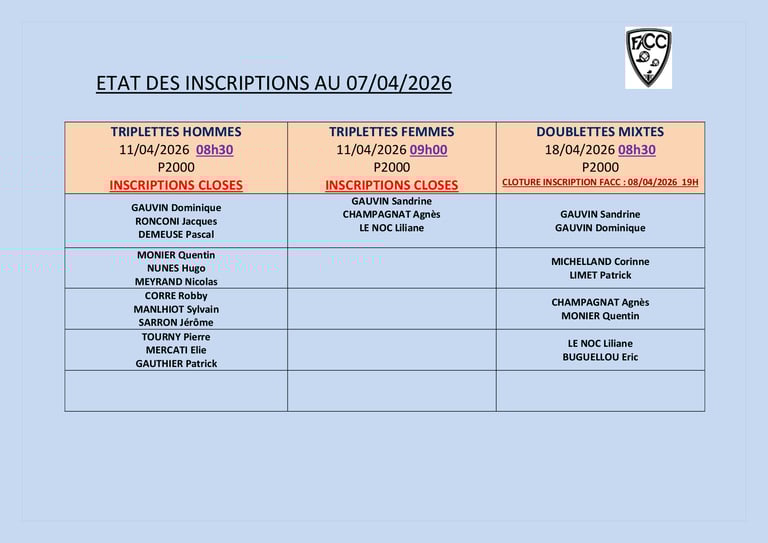 FACC

ETAT DES INSCRIPTIONS AU 07/04/2026

| TRIPLETTES HOMMES 11/04/2026 08h30 P2000 INSCRIPTIONS CLOSES | TRIPLETTES FEMMES 11/04/2026 09h00 P2000 INSCRIPTIONS CLOSES | DOUBLETTES MIXTES 18/04/2026 08h30 P2000 CLOTURE INSCRIPTION FACC : 08/04/2026 19H |
|---|---|---|
| GAUVIN Dominique RONCONI Jacques DEMEUSE Pascal | GAUVIN Sandrine CHAMPAGNAT Agnès LE NOC Liliane | GAUVIN Sandrine GAUVIN Dominique |
| MONIER Quentin NUNES Hugo MEYRAND Nicolas | | MICHELLAND Corinne LIMET Patrick |
| CORRE Robby MANLHIOT Sylvain SARRON Jérôme | | CHAMPAGNAT Agnès MONIER Quentin |
| TOURNY Pierre MERCATI Elie GAUTHIER Patrick | | LE NOC Liliane BUGUELLOU Eric |
| | | |